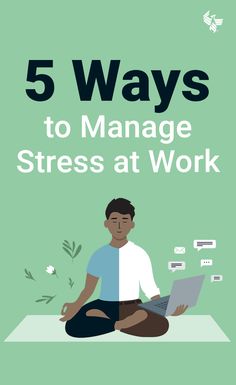 5 Ways
to Manage
Stress at Work